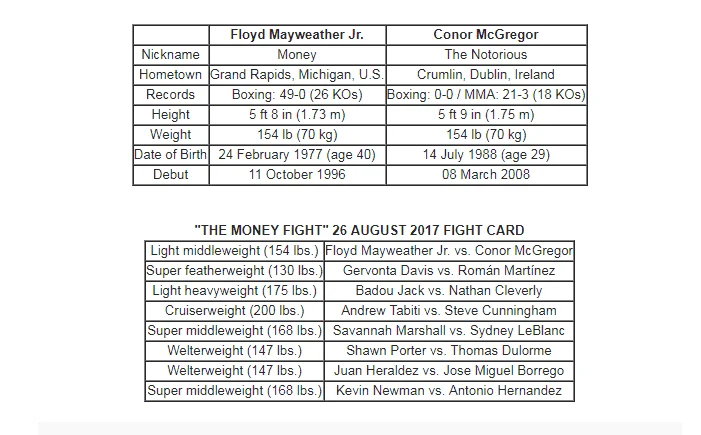 |  | Floyd Mayweather Jr. | Conor McGregor |
|---|---|---|
| Nickname | Money | The Notorious |
| Hometown | Grand Rapids, Michigan, U.S. | Crumlin, Dublin, Ireland |
| Records | Boxing: 49-0 (26 KOs) | Boxing: 0-0 / MMA: 21-3 (18 KOs) |
| Height | 5 ft 8 in (1.73 m) | 5 ft 9 in (1.75 m) |
| Weight | 154 lb (70 kg) | 154 lb (70 kg) |
| Date of Birth | 24 February 1977 (age 40) | 14 July 1988 (age 29) |
| Debut | 11 October 1996 | 08 March 2008 |

"THE MONEY FIGHT" 26 AUGUST 2017 FIGHT CARD

| Light middleweight (154 lbs.) | Floyd Mayweather Jr. vs. Conor McGregor |
|---|---|
| Super featherweight (130 lbs.) | Gervonta Davis vs. Román Martínez |
| Light heavyweight (175 lbs.) | Badou Jack vs. Nathan Cleverly |
| Cruiserweight (200 lbs.) | Andrew Tabiti vs. Steve Cunningham |
| Super middleweight (168 lbs.) | Savannah Marshall vs. Sydney LeBlanc |
| Welterweight (147 lbs.) | Shawn Porter vs. Thomas Dulorme |
| Welterweight (147 lbs.) | Juan Heraldez vs. Jose Miguel Borrego |
| Super middleweight (168 lbs.) | Kevin Newman vs. Antonio Hernandez |